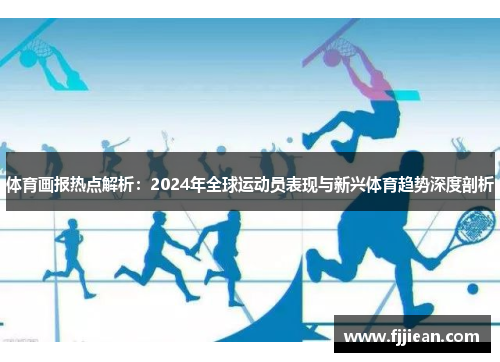 体育画报热点解析：2024年全球运动员表现与新兴体育趋势深度剖析

www.fjjiean.com